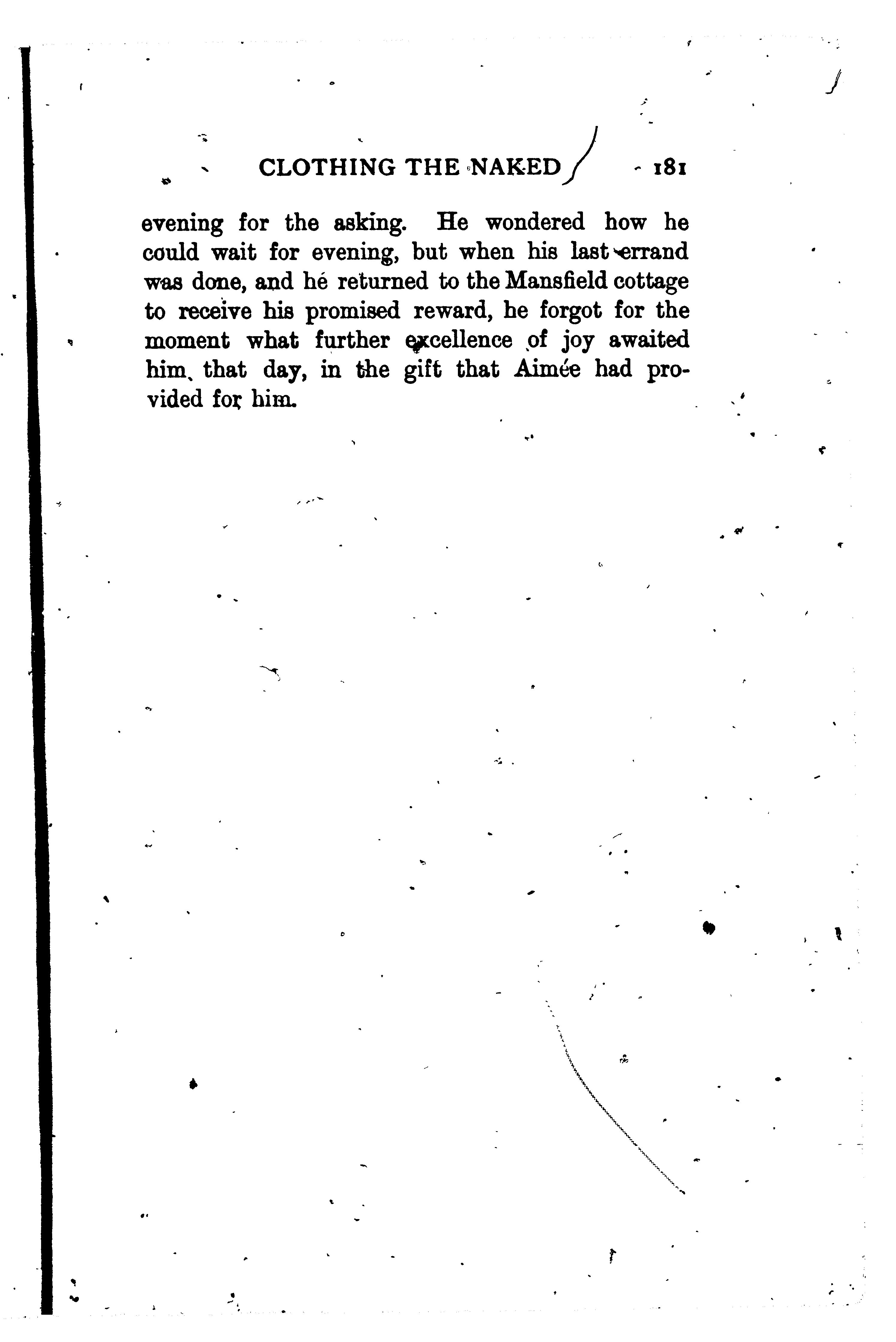 CLOTHING THE NAKED 181

evening for the asking. He wondered how he could wait for evening, but when his last errand was done, and he returned to the Mansfield cottage to receive his promised reward, he forgot for the moment what further excellence of joy awaited him, that day, in the gift that Aimée had provided for him.